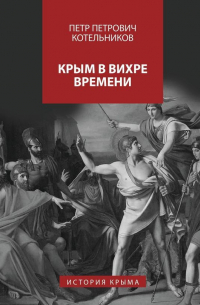 ПЕТР ПЕТРОВИЧ
КОТЕЛЬНИКОВ

КРЫМ В ВИХРЕ
ВРЕМЕНИ

ИСТОРИЯ КРЫМА